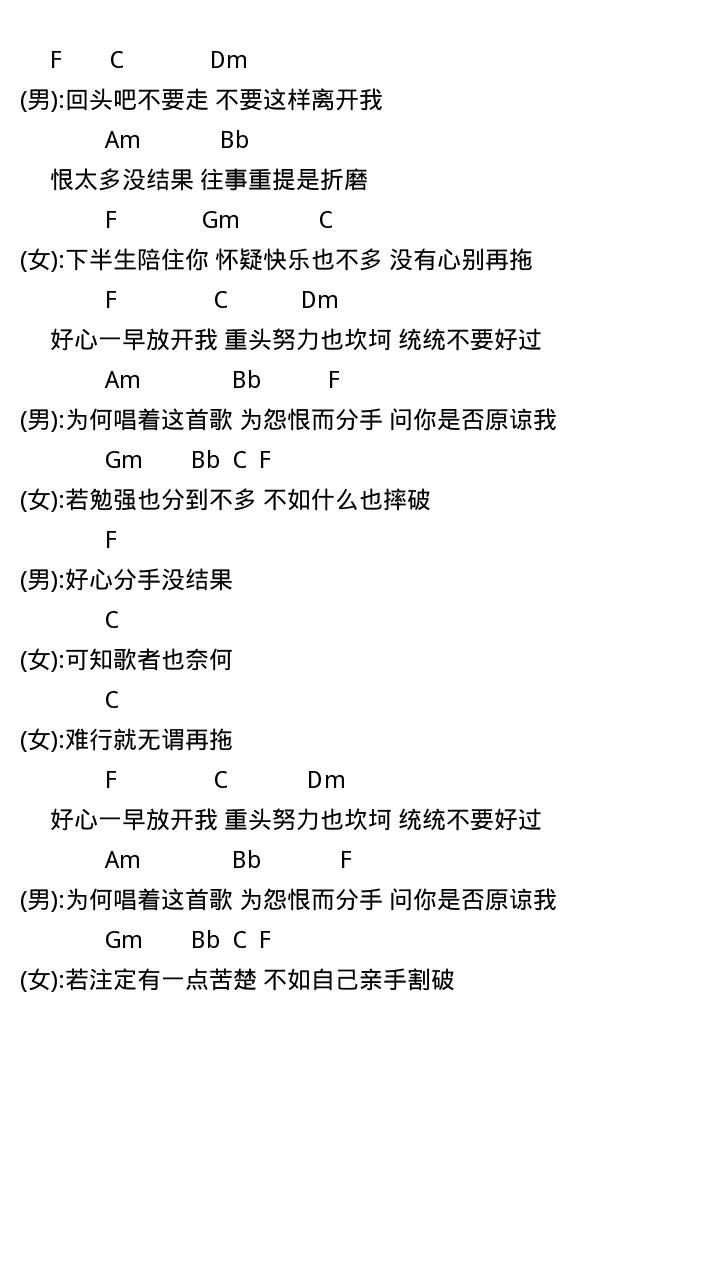 F C Dm
(男):回头吧不要走 不要这样离开我
Am Bb
恨太多没结果 往事重提是折磨
F Gm C
(女):下半生陪住你 怀疑快乐也不多 没有心别再拖
F C Dm
好心一早放开我 重头努力也坎坷 统统不要好过
Am Bb F
(男):为何唱着这首歌 为怨恨而分手 问你是否原谅我
Gm Bb C F
(女):若勉强也分到不多 不如什么也摔破
F
(男):好心分手没结果
C
(女):可知歌者也奈何
C
(女):难行就无谓再拖
F C Dm
好心一早放开我 重头努力也坎坷 统统不要好过
Am Bb F
(男):为何唱着这首歌 为怨恨而分手 问你是否原谅我
Gm Bb C F
(女):若注定有一点苦楚 不如自己亲手割破